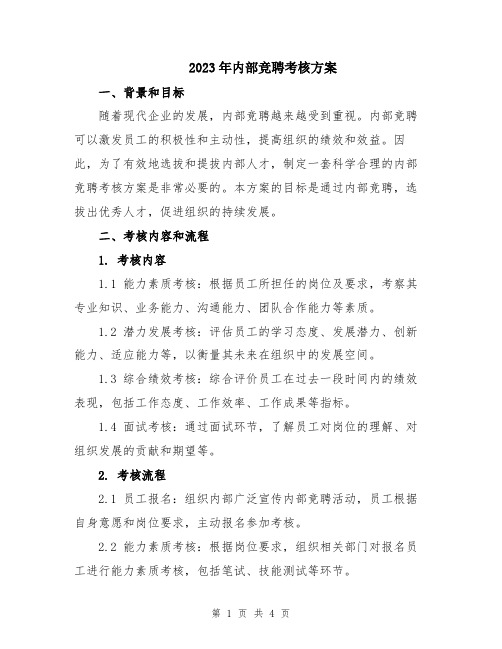 2023年内部竞聘考核方案

一、背景和目标

随着现代企业的发展，内部竞聘越来越受到重视。内部竞聘可以激发员工的积极性和主动性，提高组织的绩效和效益。因此，为了有效地选拔和提拔内部人才，制定一套科学合理的内部竞聘考核方案是非常必要的。本方案的目标是通过内部竞聘，选拔出优秀人才，促进组织的持续发展。

二、考核内容和流程

1. 考核内容

1.1 能力素质考核：根据员工所担任的岗位及要求，考察其专业知识、业务能力、沟通能力、团队合作能力等素质。

1.2 潜力发展考核：评估员工的学习态度、发展潜力、创新能力、适应能力等，以衡量其未来在组织中的发展空间。

1.3 综合绩效考核：综合评价员工在过去一段时间内的绩效表现，包括工作态度、工作效率、工作成果等指标。

1.4 面试考核：通过面试环节，了解员工对岗位的理解、对组织发展的贡献和期望等。

2. 考核流程

2.1 员工报名：组织内部广泛宣传内部竞聘活动，员工根据自身意愿和岗位要求，主动报名参加考核。

2.2 能力素质考核：根据岗位要求，组织相关部门对报名员工进行能力素质考核，包括笔试、技能测试等环节。

第 1 页 共 4 页